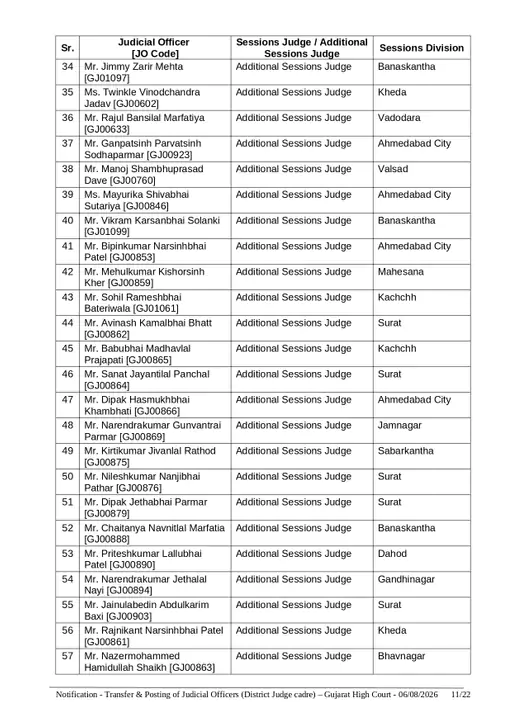 | Sr. | Judicial Officer [JO Code] | Sessions Judge / Additional Sessions Judge | Sessions Division |
|---|---|---|---|
| 34 | Mr. Jimmy Zarir Mehta [GJ01097] | Additional Sessions Judge | Banaskantha |
| 35 | Ms. Twinkle Vinodchandra Jadav [GJ00602] | Additional Sessions Judge | Kheda |
| 36 | Mr. Rajul Bansilal Marfatiya [GJ00633] | Additional Sessions Judge | Vadodara |
| 37 | Mr. Ganpatsinh Parvatsinh Sodhaparmar [GJ00923] | Additional Sessions Judge | Ahmedabad City |
| 38 | Mr. Manoj Shambhuprasad Dave [GJ00760] | Additional Sessions Judge | Valsad |
| 39 | Ms. Mayurika Shivabhai Sutariya [GJ00846] | Additional Sessions Judge | Ahmedabad City |
| 40 | Mr. Vikram Karsanbhai Solanki [GJ01099] | Additional Sessions Judge | Banaskantha |
| 41 | Mr. Bipinkumar Narsinhbhai Patel [GJ00853] | Additional Sessions Judge | Ahmedabad City |
| 42 | Mr. Mehulkumar Kishorsinh Kher [GJ00859] | Additional Sessions Judge | Mahesana |
| 43 | Mr. Sohil Rameshbhai Bateriwala [GJ01061] | Additional Sessions Judge | Kachchh |
| 44 | Mr. Avinash Kamalbhai Bhatt [GJ00862] | Additional Sessions Judge | Surat |
| 45 | Mr. Babubhai Madhavlal Prajapati [GJ00865] | Additional Sessions Judge | Kachchh |
| 46 | Mr. Sanat Jayantilal Panchal [GJ00864] | Additional Sessions Judge | Surat |
| 47 | Mr. Dipak Hasmukhbhai Khambhati [GJ00866] | Additional Sessions Judge | Ahmedabad City |
| 48 | Mr. Narendrakumar Gunvantrai Parmar [GJ00869] | Additional Sessions Judge | Jamnagar |
| 49 | Mr. Kirtikumar Jivanlal Rathod [GJ00875] | Additional Sessions Judge | Sabarkantha |
| 50 | Mr. Nileshkumar Nanjibhai Pathar [GJ00876] | Additional Sessions Judge | Surat |
| 51 | Mr. Dipak Jethabhai Parmar [GJ00879] | Additional Sessions Judge | Surat |
| 52 | Mr. Chaitanya Navnitlal Marfatia [GJ00888] | Additional Sessions Judge | Banaskantha |
| 53 | Mr. Priteshkumar Lallubhai Patel [GJ00890] | Additional Sessions Judge | Dahod |
| 54 | Mr. Narendrakumar Jethalal Nayi [GJ00894] | Additional Sessions Judge | Gandhinagar |
| 55 | Mr. Jainulabedin Abdulkarim Baxi [GJ00903] | Additional Sessions Judge | Surat |
| 56 | Mr. Rajnikant Narsinhbhai Patel [GJ00861] | Additional Sessions Judge | Kheda |
| 57 | Mr. Nazermohammed Hamidullah Shaikh [GJ00863] | Additional Sessions Judge | Bhavnagar |

Notification - Transfer & Posting of Judicial Officers (District Judge cadre) – Gujarat High Court - 06/08/2026 11/22